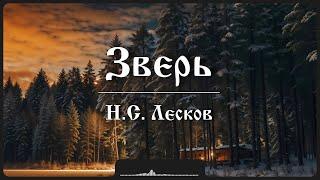 Зверь

Н.С. Лесков